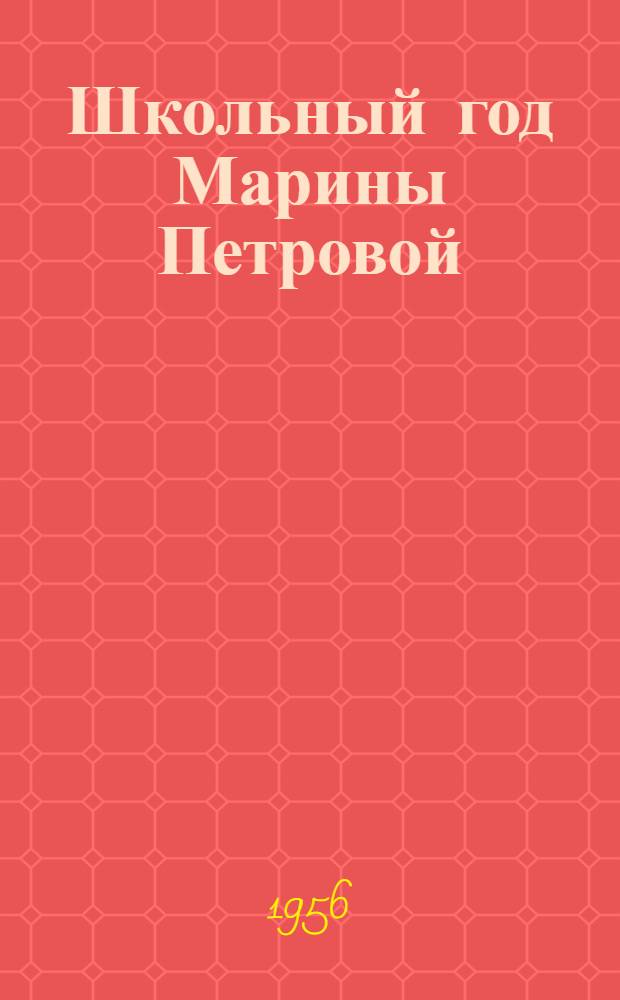 Школьный год Марины Петровой

1956